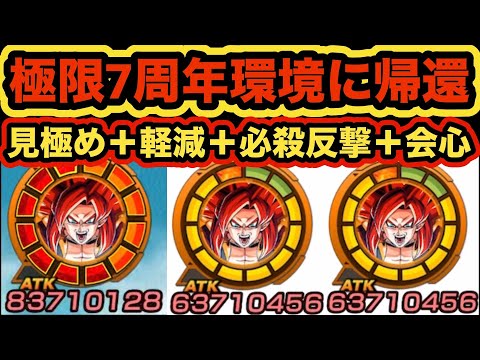 極限7周年環境に帰還

見極め＋軽減＋必殺反撃＋会心

ATK
83710128

ATK
63710456

ATK
63710456